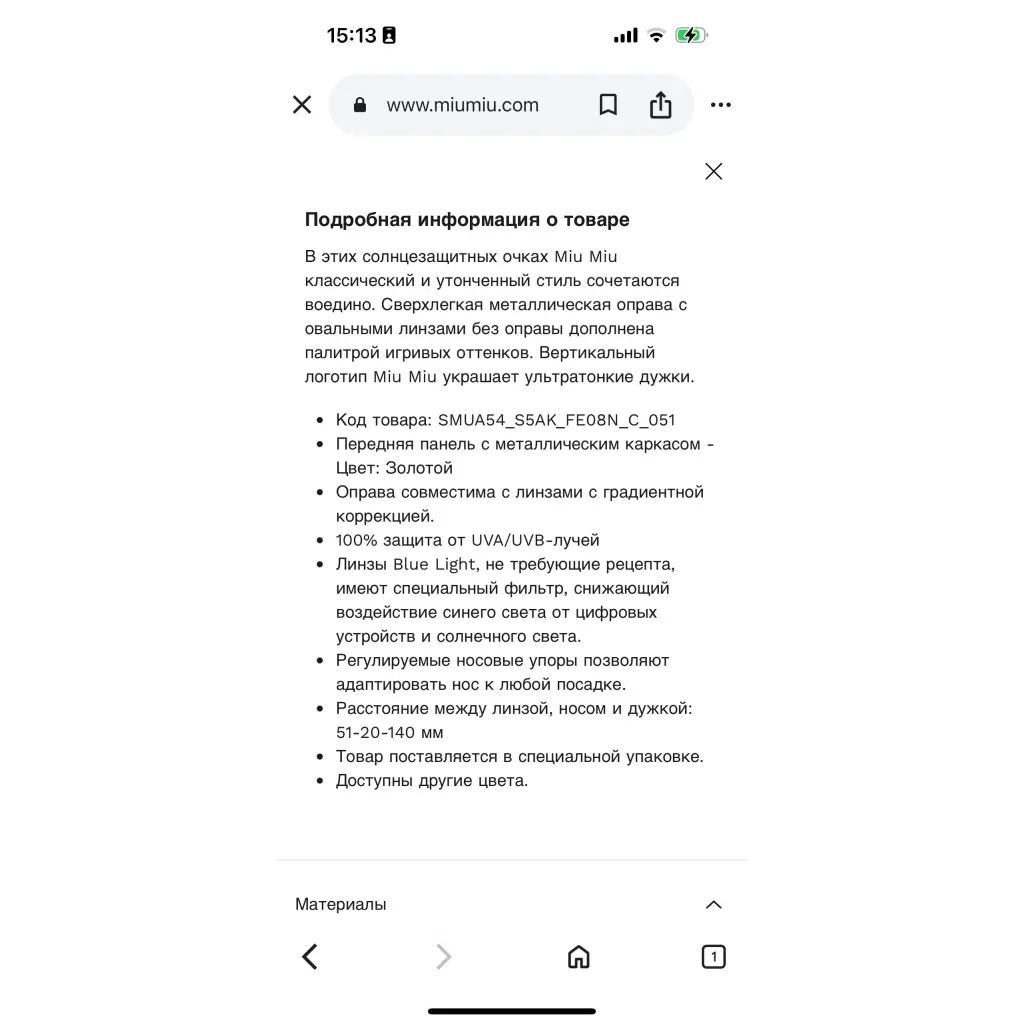 15:13

www.miumiu.com

Подробная информация о товаре

В этих солнцезащитных очках Miu Miu классический и утонченный стиль сочетаются воедино. Сверхлегкая металлическая оправа с овальными линзами без оправы дополнена палитрой игривых оттенков. Вертикальный логотип Miu Miu украшает ультратонкие дужки.

- Код товара: SMUA54_S5AK_FE08N_C_051
- Передняя панель с металлическим каркасом - Цвет: Золотой
- Оправа совместима с линзами с градиентной коррекцией.
- 100% защита от UVA/UVB-лучей
- Линзы Blue Light, не требующие рецепта, имеют специальный фильтр, снижающий воздействие синего света от цифровых устройств и солнечного света.
- Регулируемые носовые упоры позволяют адаптировать нос к любой посадке.
- Расстояние между линзой, носом и дужкой: 51-20-140 мм
- Товар поставляется в специальной упаковке.
- Доступны другие цвета.

Материалы

1